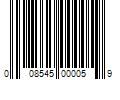 0 08545 00005 9